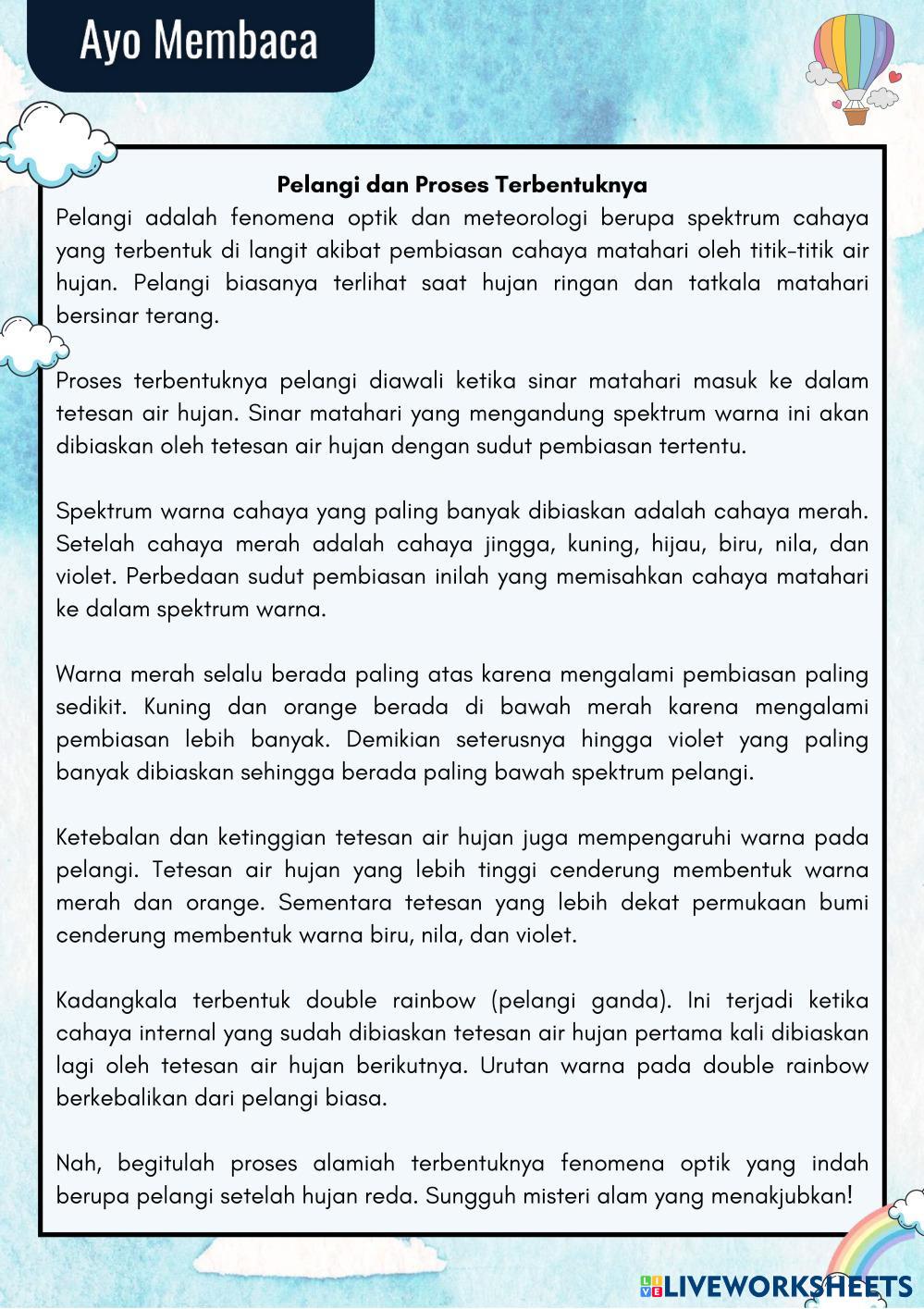 Ayo Membaca

Pelangi dan Proses Terbentuknya

Pelangi adalah fenomena optik dan meteorologi berupa spektrum cahaya yang terbentuk di langit akibat pembiasan cahaya matahari oleh titik-titik air hujan. Pelangi biasanya terlihat saat hujan ringan dan tatkala matahari bersinar terang.

Proses terbentuknya pelangi diawali ketika sinar matahari masuk ke dalam tetesan air hujan. Sinar matahari yang mengandung spektrum warna ini akan dibiaskan oleh tetesan air hujan dengan sudut pembiasan tertentu.

Spektrum warna cahaya yang paling banyak dibiaskan adalah cahaya merah. Setelah cahaya merah adalah cahaya jingga, kuning, hijau, biru, nila, dan violet. Perbedaan sudut pembiasan inilah yang memisahkan cahaya matahari ke dalam spektrum warna.

Warna merah selalu berada paling atas karena mengalami pembiasan paling sedikit. Kuning dan orange berada di bawah merah karena mengalami pembiasan lebih banyak. Demikian seterusnya hingga violet yang paling banyak dibiaskan sehingga berada paling bawah spektrum pelangi.

Ketebalan dan ketinggian tetesan air hujan juga mempengaruhi warna pada pelangi. Tetesan air hujan yang lebih tinggi cenderung membentuk warna merah dan orange. Sementara tetesan yang lebih dekat permukaan bumi cenderung membentuk warna biru, nila, dan violet.

Kadangkala terbentuk double rainbow (pelangi ganda). Ini terjadi ketika cahaya internal yang sudah dibiaskan tetesan air hujan pertama kali dibiaskan lagi oleh tetesan air hujan berikutnya. Urutan warna pada double rainbow berkebalikan dari pelangi biasa.

Nah, begitulah proses alamiah terbentuknya fenomena optik yang indah berupa pelangi setelah hujan reda. Sungguh misteri alam yang menakjubkan!

LIVEWORKSHEETS